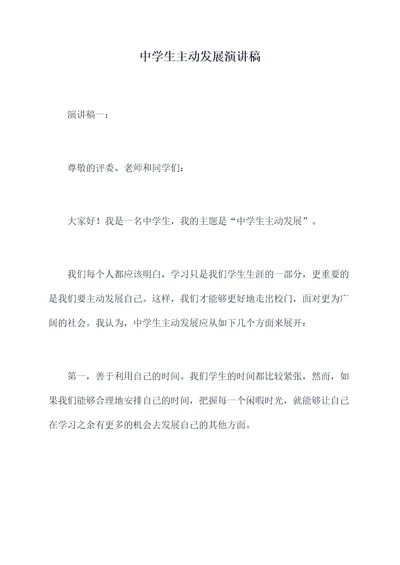 中学生主动发展演讲稿

演讲稿一：

尊敬的评委、老师和同学们：

大家好！我是一名中学生，我的主题是“中学生主动发展”。

我们每个人都应该明白，学习只是我们学生生涯的一部分，更重要的是我们要主动发展自己。这样，我们才能够更好地走出校门，面对更为广阔的社会。我认为，中学生主动发展应从如下几个方面来展开：

第一，善于利用自己的时间。我们学生的时间都比较紧张，然而，如果我们能够合理地安排自己的时间，把握每一个闲暇时光，就能够让自己在学习之余有更多的机会去发展自己的其他方面。